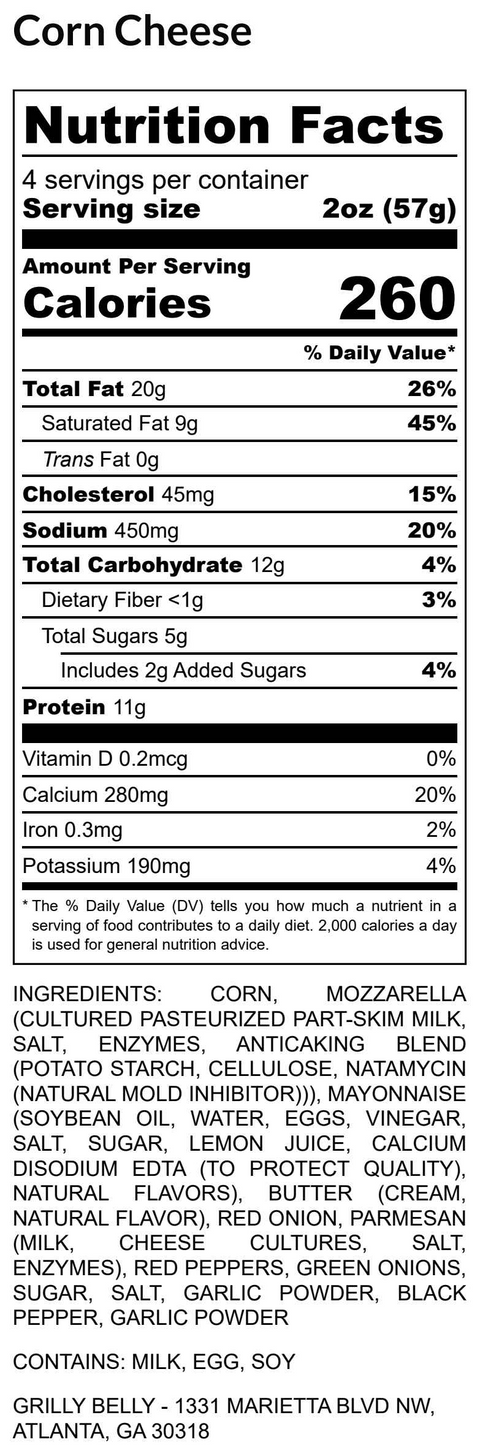 Corn Cheese

Nutrition Facts

4 servings per container
Serving size 2oz (57g)

Amount Per Serving
Calories 260

% Daily Value*

Total Fat 20g 26%
Saturated Fat 9g 45%
Trans Fat 0g
Cholesterol 45mg 15%
Sodium 450mg 20%
Total Carbohydrate 12g 4%
Dietary Fiber <1g 3%
Total Sugars 5g
Includes 2g Added Sugars 4%
Protein 11g

Vitamin D 0.2mcg 0%
Calcium 280mg 20%
Iron 0.3mg 2%
Potassium 190mg 4%

* The % Daily Value (DV) tells you how much a nutrient in a serving of food contributes to a daily diet. 2,000 calories a day is used for general nutrition advice.

INGREDIENTS: CORN, MOZZARELLA (CULTURED PASTEURIZED PART-SKIM MILK, SALT, ENZYMES, ANTICAKING BLEND (POTATO STARCH, CELLULOSE, NATAMYCIN (NATURAL MOLD INHIBITOR))), MAYONNAISE (SOYBEAN OIL, WATER, EGGS, VINEGAR, SALT, SUGAR, LEMON JUICE, CALCIUM DISODIUM EDTA (TO PROTECT QUALITY), NATURAL FLAVORS), BUTTER (CREAM, NATURAL FLAVOR), RED ONION, PARMESAN (MILK, CHEESE CULTURES, SALT, ENZYMES), RED PEPPERS, GREEN ONIONS, SUGAR, SALT, GARLIC POWDER, BLACK PEPPER, GARLIC POWDER

CONTAINS: MILK, EGG, SOY

GRILLY BELLY - 1331 MARIETTA BLVD NW,
ATLANTA, GA 30318